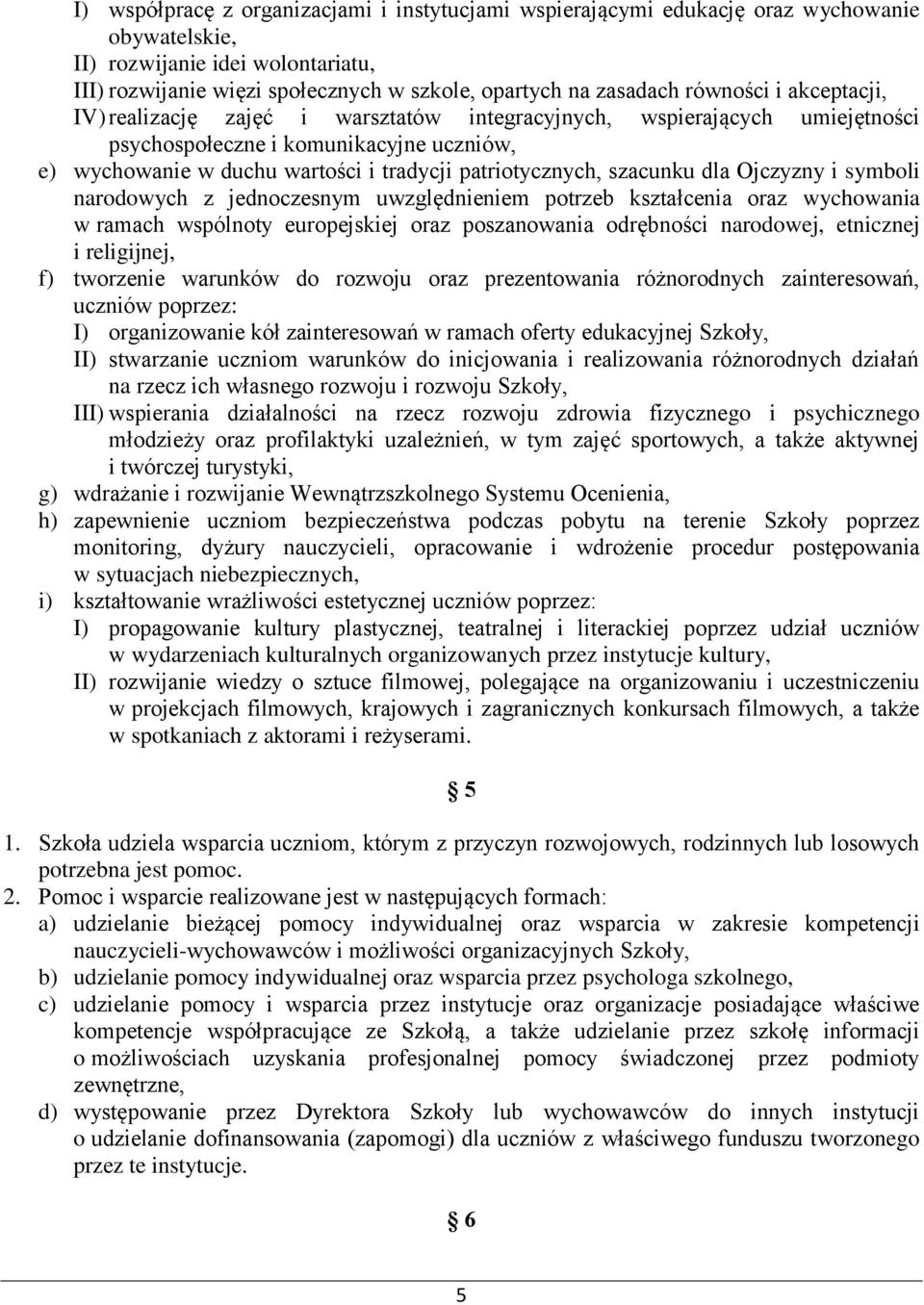 I) współpracę z organizacjami i instytucjami wspierającymi edukację oraz wychowanie obywatelskie,
II) rozwijanie idei wolontariatu,
III) rozwijanie więzi społecznych w szkole, opartych na zasadach równości i akceptacji,
IV) realizację zajęć i warsztatów integracyjnych, wspierających umiejętności psychospołeczne i komunikacyjne uczniów,
e) wychowanie w duchu wartości i tradycji patriotycznych, szacunku dla Ojczyzny i symboli narodowych z jednoczesnym uwzględnieniem potrzeb kształcenia oraz wychowania w ramach wspólnoty europejskiej oraz poszanowania odrębności narodowej, etnicznej i religijnej,
f) tworzenie warunków do rozwoju oraz prezentowania różnorodnych zainteresowań, uczniów poprzez:
I) organizowanie kół zainteresowań w ramach oferty edukacyjnej Szkoły,
II) stwarzanie uczniom warunków do inicjowania i realizowania różnorodnych działań na rzecz ich własnego rozwoju i rozwoju Szkoły,
III) wspierania działalności na rzecz rozwoju zdrowia fizycznego i psychicznego młodzieży oraz profilaktyki uzależnień, w tym zajęć sportowych, a także aktywnej i twórczej turystyki,
g) wdrażanie i rozwijanie Wewnątrzszkolnego Systemu Ocenienia,
h) zapewnienie uczniom bezpieczeństwa podczas pobytu na terenie Szkoły poprzez monitoring, dyżury nauczycieli, opracowanie i wdrożenie procedur postępowania w sytuacjach niebezpiecznych,
i) kształtowanie wrażliwości estetycznej uczniów poprzez:
I) propagowanie kultury plastycznej, teatralnej i literackiej poprzez udział uczniów w wydarzeniach kulturalnych organizowanych przez instytucje kultury,
II) rozwijanie wiedzy o sztuce filmowej, polegające na organizowaniu i uczestniczeniu w projekcjach filmowych, krajowych i zagranicznych konkursach filmowych, a także w spotkaniach z aktorami i reżyserami.

§ 5

1. Szkoła udziela wsparcia uczniom, którym z przyczyn rozwojowych, rodzinnych lub losowych potrzebna jest pomoc.
2. Pomoc i wsparcie realizowane jest w następujących formach:
a) udzielanie bieżącej pomocy indywidualnej oraz wsparcia w zakresie kompetencji nauczycieli-wychowawców i możliwości organizacyjnych Szkoły,
b) udzielanie pomocy indywidualnej oraz wsparcia przez psychologa szkolnego,
c) udzielanie pomocy i wsparcia przez instytucje oraz organizacje posiadające właściwe kompetencje współpracujące ze Szkołą, a także udzielanie przez szkołę informacji o możliwościach uzyskania profesjonalnej pomocy świadczonej przez podmioty zewnętrzne,
d) występowanie przez Dyrektora Szkoły lub wychowawców do innych instytucji o udzielanie dofinansowania (zapomogi) dla uczniów z właściwego funduszu tworzonego przez te instytucje.

§ 6

5